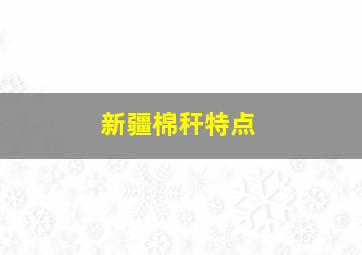 新疆棉秆特点